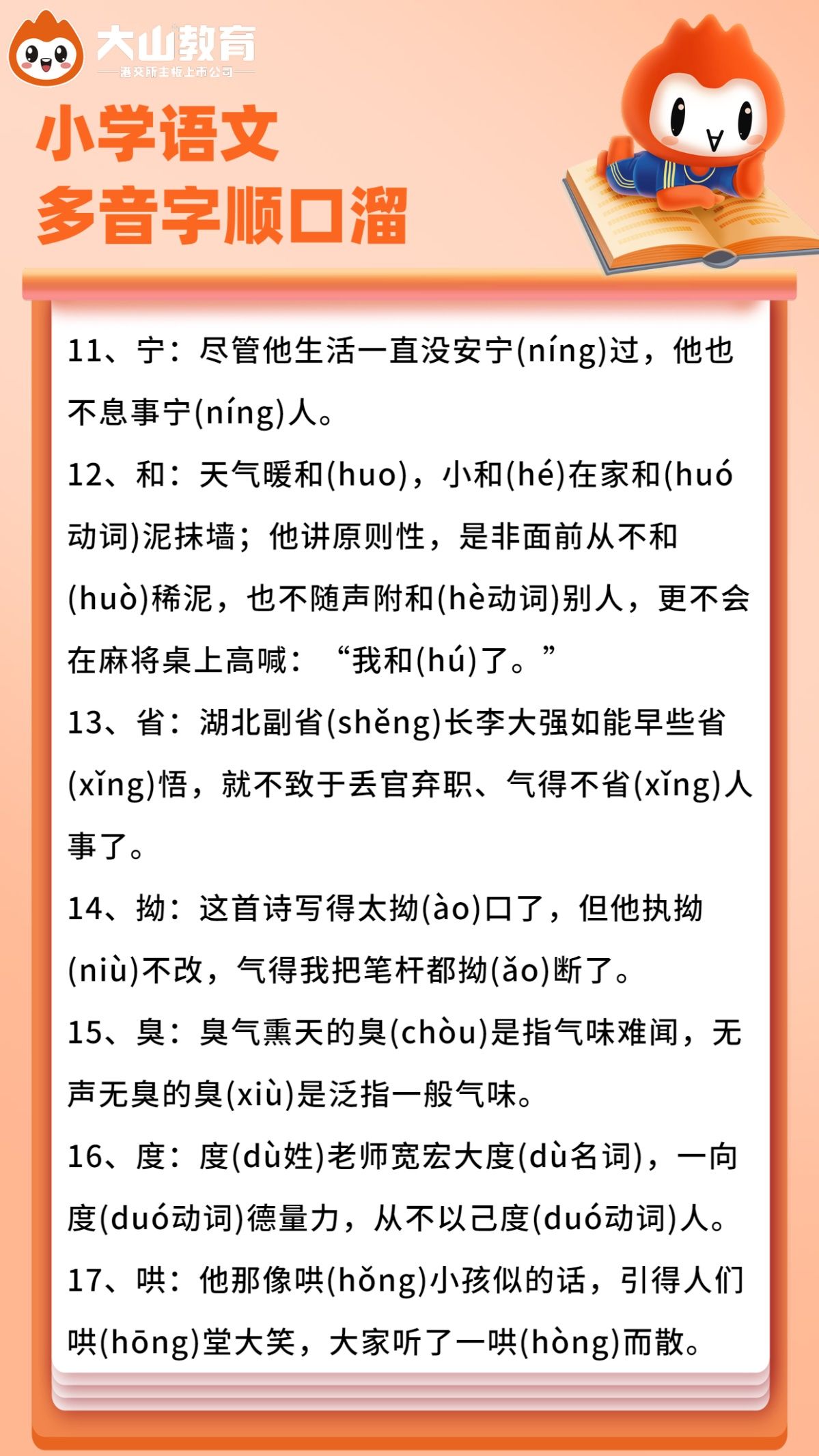 大山教育
港交所主板上市公司

小学语文
多音字顺口溜

11、宁：尽管他生活一直没安宁(níng)过，他也不息事宁(níng)人。

12、和：天气暖和(huo)，小和(hé)在家和(huó动词)泥抹墙；他讲原则性，是非面前从不和(huò)稀泥，也不随声附和(hè动词)别人，更不会在麻将桌上高喊：“我和(hú)了。”

13、省：湖北副省(shěng)长李大强如能早些省(xǐng)悟，就不致于丢官弃职、气得不省(xǐng)人事了。

14、拗：这首诗写得太拗(ào)口了，但他执拗(niù)不改，气得我把笔杆都拗(ǎo)断了。

15、臭：臭气熏天的臭(chòu)是指气味难闻，无声无臭的臭(xiù)是泛指一般气味。

16、度：度(dù姓)老师宽宏大度(dù名词)，一向度(duó动词)德量力，从不以己度(duó动词)人。

17、哄：他那像哄(hǒng)小孩似的话，引得人们哄(hōng)堂大笑，大家听了一哄(hòng)而散。